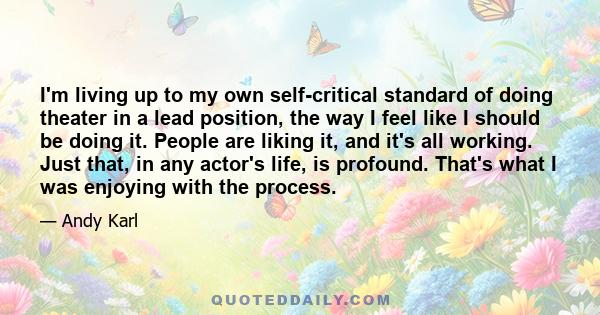 I'm living up to my own self-critical standard of doing theater in a lead position, the way I feel like I should be doing it. People are liking it, and it's all working. Just that, in any actor's life, is profound. That's what I was enjoying with the process.

— Andy Karl

QUOTEDDAILY.COM